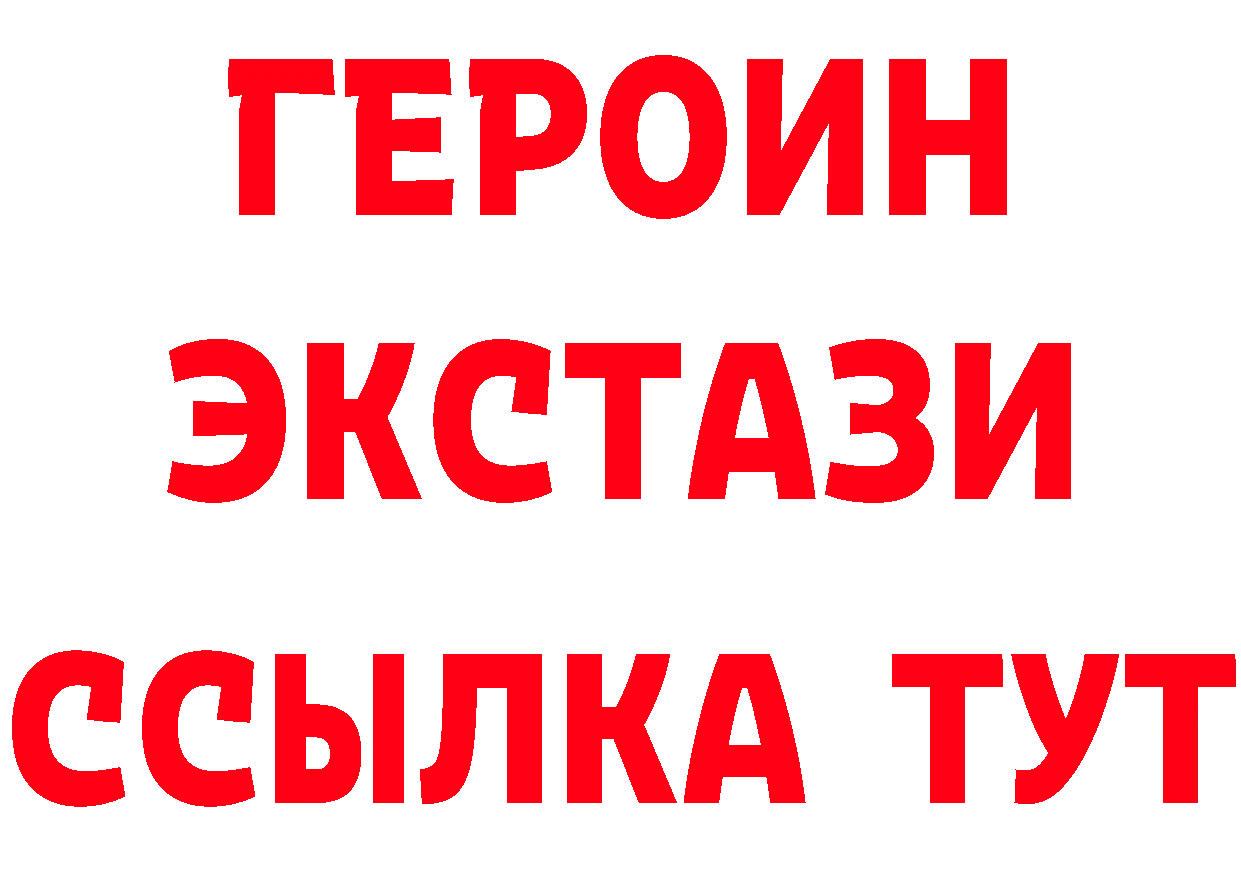 ГЕРОИН
ЭКСТАЗИ
ССЫЛКА ТУТ